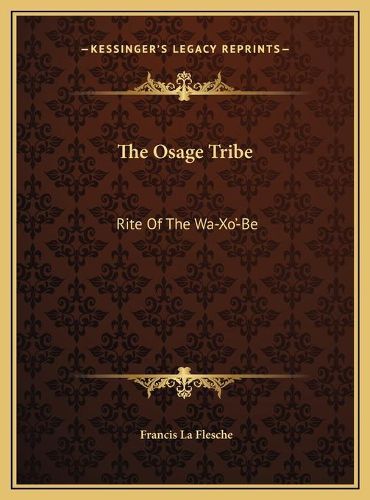 —KESSINGER'S LEGACY REPRINTS—

The Osage Tribe

Rite Of The Wa-Xo'-Be

Francis La Flesche